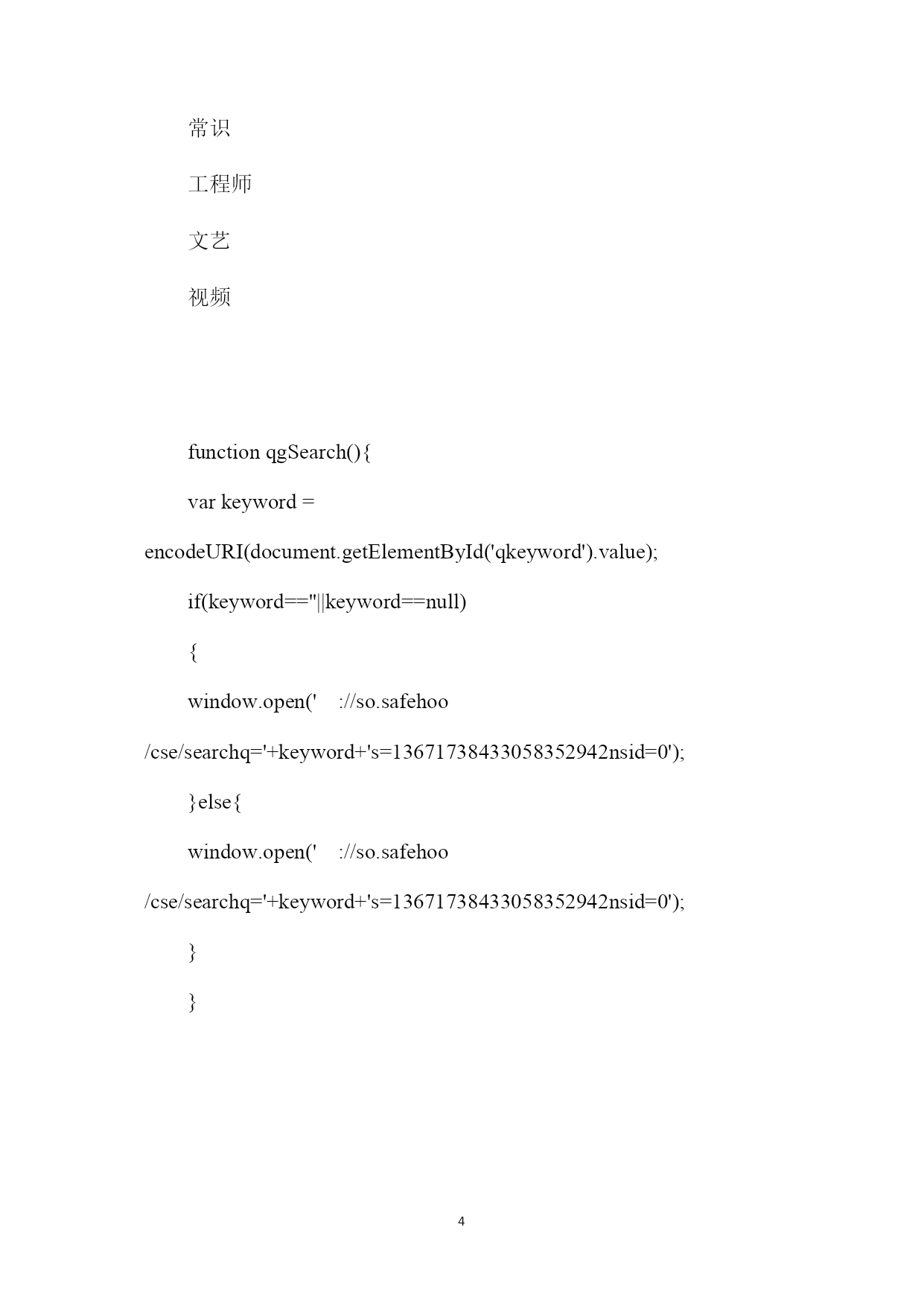 常识

工程师

文艺

视频

function qgSearch(){

var keyword = encodeURI(document.getElementById('qkeyword').value);

if(keyword==''||keyword==null)

{

window.open(' ://so.safehoo /cse/searchq='+keyword+'s=13671738433058352942nsid=0');

}else{

window.open(' ://so.safehoo /cse/searchq='+keyword+'s=13671738433058352942nsid=0');

}

}

4